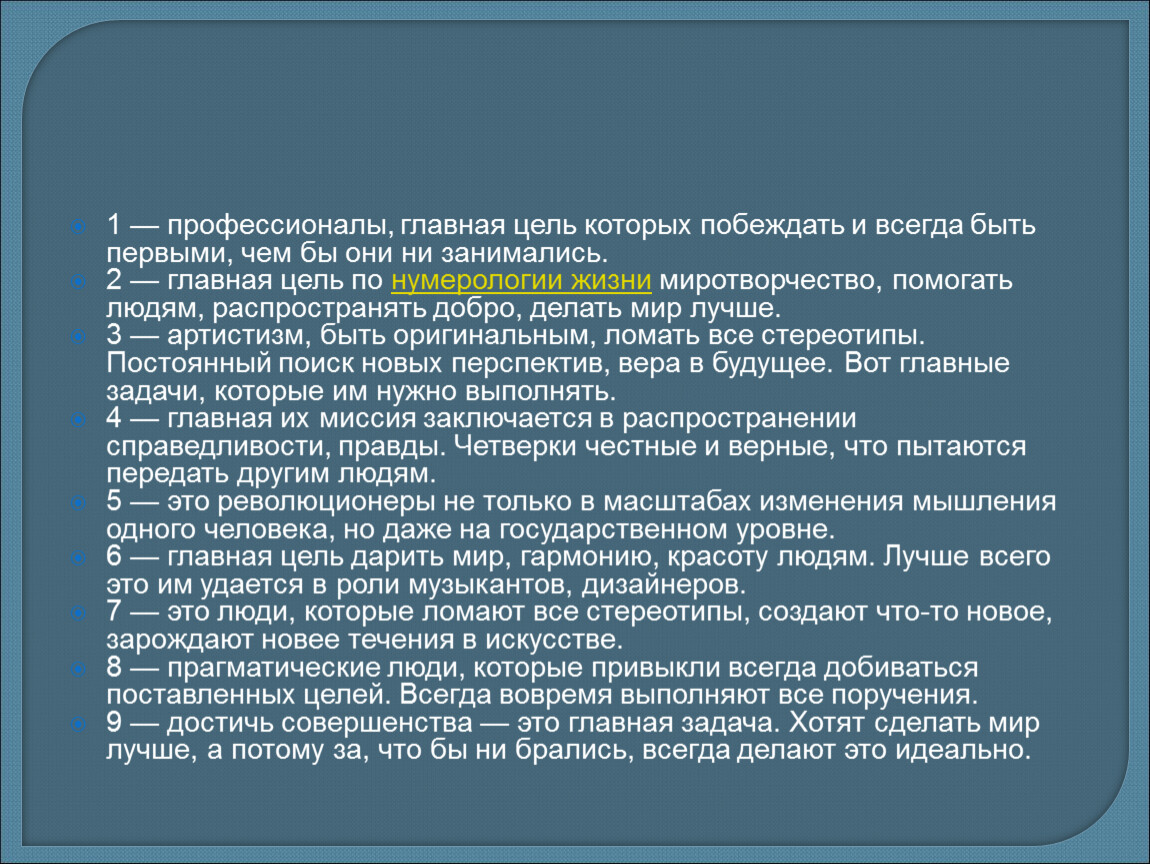 1 — профессионалы, главная цель которых побеждать и всегда быть первыми, чем бы они ни занимались.
2 — главная цель по нумерологии жизни миротворчество, помогать людям, распространять добро, делать мир лучше.
3 — артистизм, быть оригинальным, ломать все стереотипы. Постоянный поиск новых перспектив, вера в будущее. Вот главные задачи, которые им нужно выполнять.
4 — главная их миссия заключается в распространении справедливости, правды. Четверки честные и верные, что пытаются передать другим людям.
5 — это революционеры не только в масштабах изменения мышления одного человека, но даже на государственном уровне.
6 — главная цель дарить мир, гармонию, красоту людям. Лучше всего это им удается в роли музыкантов, дизайнеров.
7 — это люди, которые ломают все стереотипы, создают что-то новое, зарождают новее течения в искусстве.
8 — прагматические люди, которые привыкли всегда добиваться поставленных целей. Всегда вовремя выполняют все поручения.
9 — достичь совершенства — это главная задача. Хотят сделать мир лучше, а потому за, что бы ни брались, всегда делают это идеально.